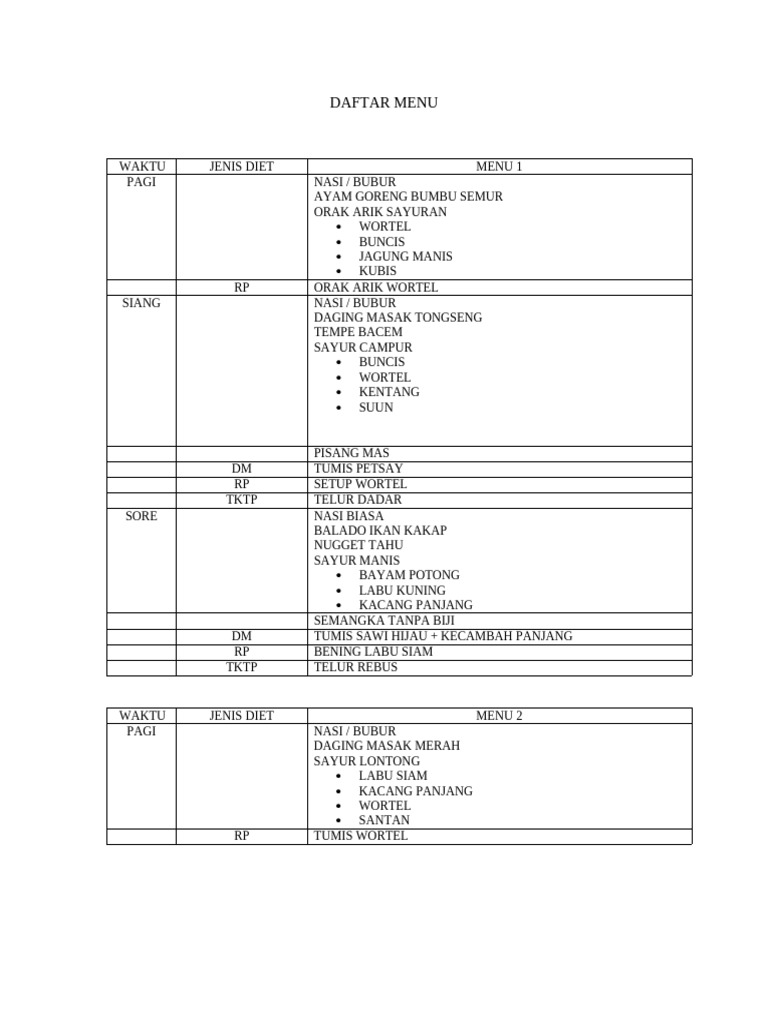 DAFTAR MENU

| WAKTU | JENIS DIET | MENU 1 |
|---|---|---|
| PAGI | | NASI / BUBUR<br>AYAM GORENG BUMBU SEMUR<br>ORAK ARIK SAYURAN<br>• WORTEL<br>• BUNCIS<br>• JAGUNG MANIS<br>• KUBIS |
| | RP | ORAK ARIK WORTEL |
| SIANG | | NASI / BUBUR<br>DAGING MASAK TONGSENG<br>TEMPE BACEM<br>SAYUR CAMPUR<br>• BUNCIS<br>• WORTEL<br>• KENTANG<br>• SUUN |
| | | PISANG MAS |
| | DM | TUMIS PETSAY |
| | RP | SETUP WORTEL |
| | TKTP | TELUR DADAR |
| SORE | | NASI BIASA<br>BALADO IKAN KAKAP<br>NUGGET TAHU<br>SAYUR MANIS<br>• BAYAM POTONG<br>• LABU KUNING<br>• KACANG PANJANG |
| | | SEMANGKA TANPA BIJI |
| | DM | TUMIS SAWI HIJAU + KECAMBAH PANJANG |
| | RP | BENING LABU SIAM |
| | TKTP | TELUR REBUS |

| WAKTU | JENIS DIET | MENU 2 |
|---|---|---|
| PAGI | | NASI / BUBUR<br>DAGING MASAK MERAH<br>SAYUR LONTONG<br>• LABU SIAM<br>• KACANG PANJANG<br>• WORTEL<br>• SANTAN |
| | RP | TUMIS WORTEL |